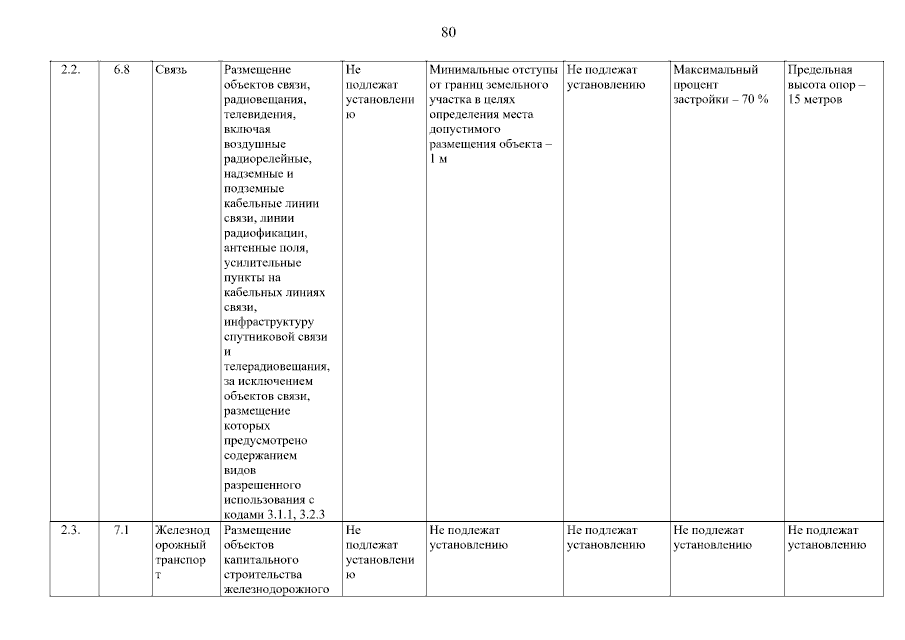 80

| 2.2. | 6.8 | Связь | Размещение объектов связи, радиовещания, телевидения, включая воздушные радиорелейные, надземные и подземные кабельные линии связи, линии радиофикации, антенные поля, усилительные пункты на кабельных линиях связи, инфраструктуру спутниковой связи и телерадиовещания, за исключением объектов связи, размещение которых предусмотрено содержанием видов разрешенного использования с кодами 3.1.1, 3.2.3 | Не подлежат установлению | Минимальные отступы от границ земельного участка в целях определения места допустимого размещения объекта – 1 м | Не подлежат установлению | Максимальный процент застройки – 70 % | Предельная высота опор – 15 метров |
|---|---|---|---|---|---|---|---|---|
| 2.3. | 7.1 | Железнодорожный транспорт | Размещение объектов капитального строительства железнодорожного | Не подлежат установлению | Не подлежат установлению | Не подлежат установлению | Не подлежат установлению | Не подлежат установлению |